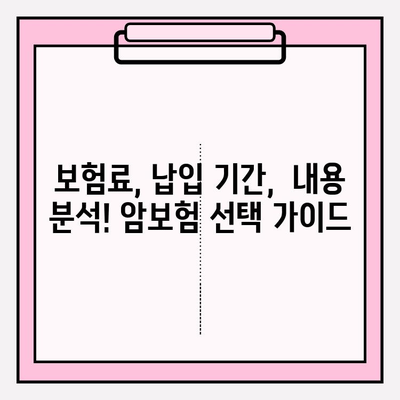 보험료, 납입 기간, 내용 분석! 암보험 선택 가이드